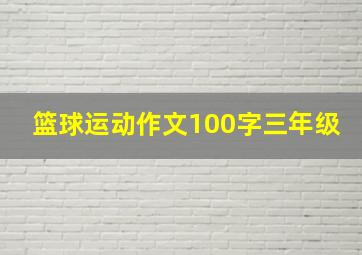 篮球运动作文100字三年级